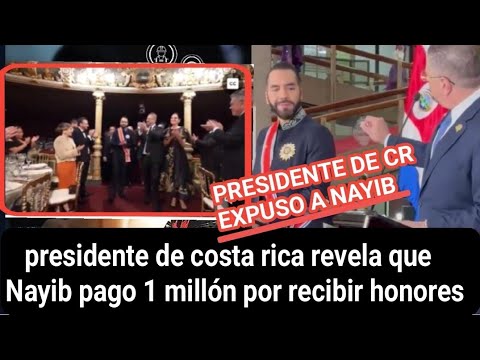 CC

PRESIDENTE DE CR EXPUSO A NAYIB

presidente de costa rica revela que Nayib pago 1 millón por recibir honores